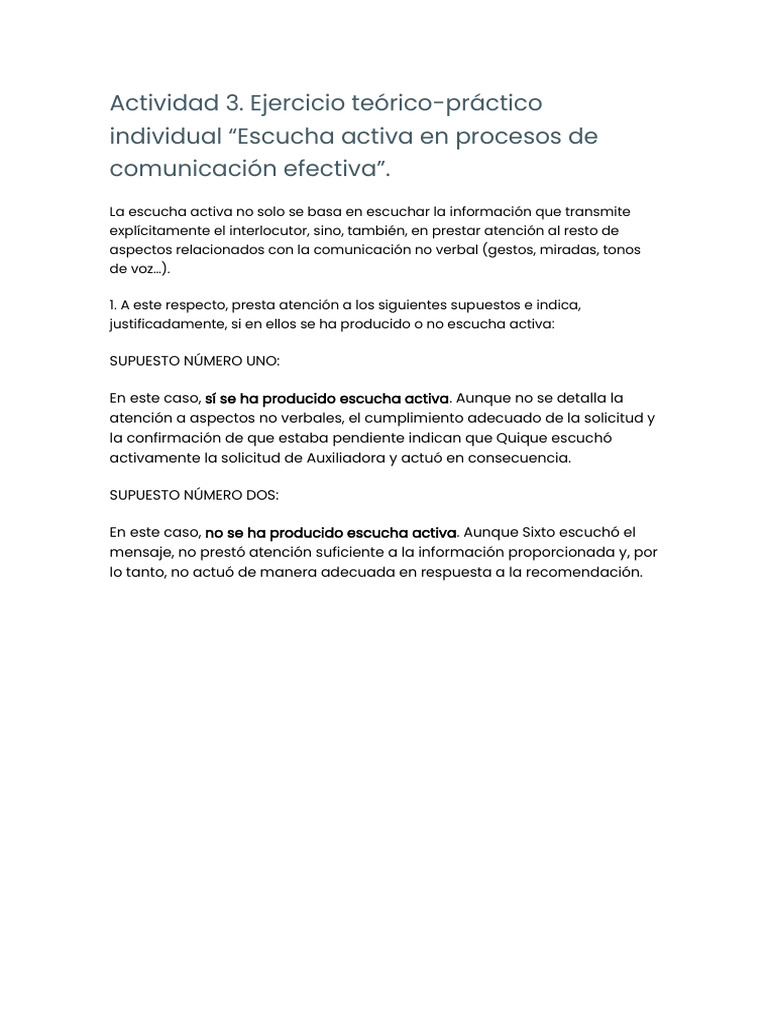 Actividad 3. Ejercicio teórico-práctico individual “Escucha activa en procesos de comunicación efectiva”.

La escucha activa no solo se basa en escuchar la información que transmite explícitamente el interlocutor, sino, también, en prestar atención al resto de aspectos relacionados con la comunicación no verbal (gestos, miradas, tonos de voz...).

1. A este respecto, presta atención a los siguientes supuestos e indica, justificadamente, si en ellos se ha producido o no escucha activa:

SUPUESTO NÚMERO UNO:

En este caso, sí se ha producido escucha activa. Aunque no se detalla la atención a aspectos no verbales, el cumplimiento adecuado de la solicitud y la confirmación de que estaba pendiente indican que Quique escuchó activamente la solicitud de Auxiliadora y actuó en consecuencia.

SUPUESTO NÚMERO DOS:

En este caso, no se ha producido escucha activa. Aunque Sixto escuchó el mensaje, no prestó atención suficiente a la información proporcionada y, por lo tanto, no actuó de manera adecuada en respuesta a la recomendación.